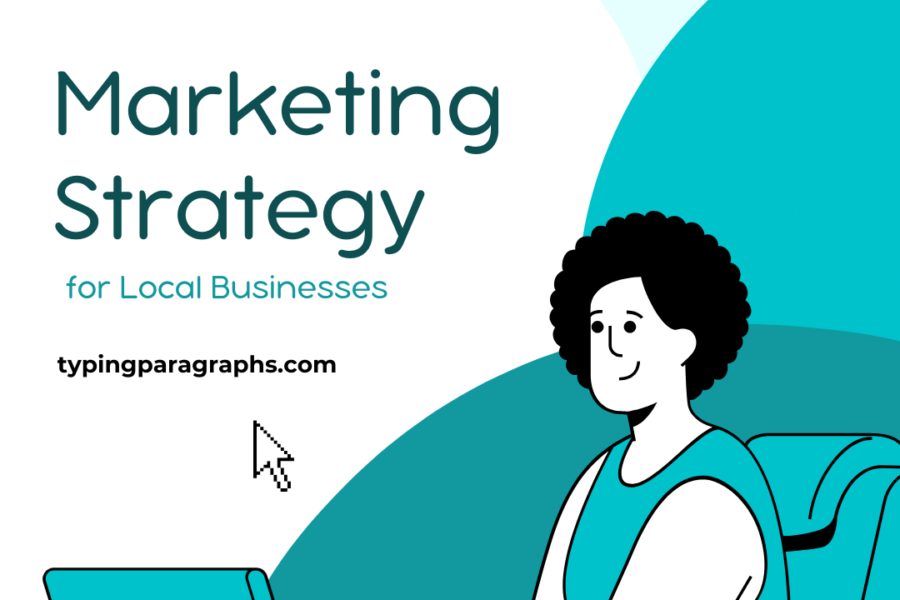 Marketing Strategy

for Local Businesses

typingparagraphs.com